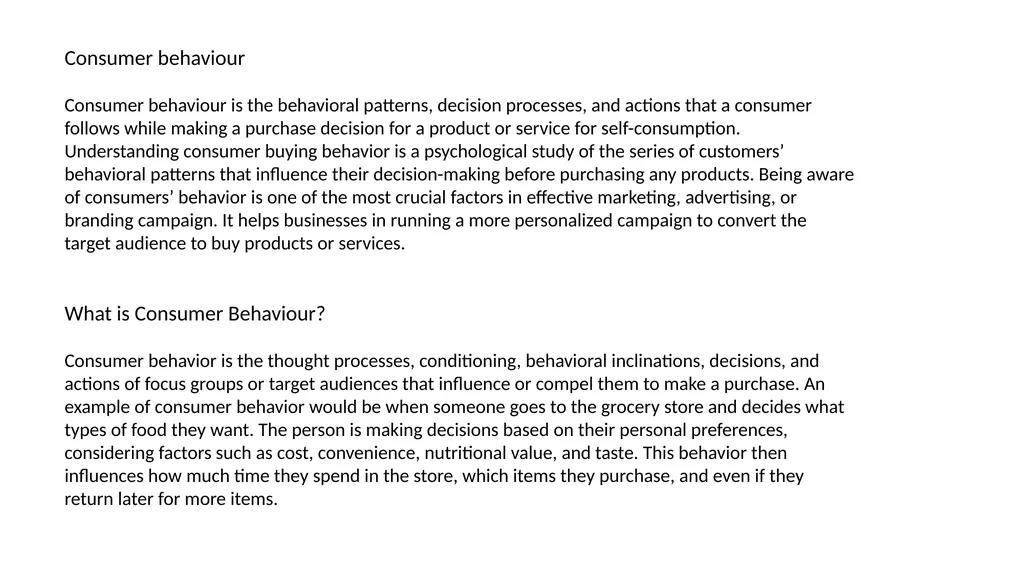 Consumer behaviour

Consumer behaviour is the behavioral patterns, decision processes, and actions that a consumer follows while making a purchase decision for a product or service for self-consumption. Understanding consumer buying behavior is a psychological study of the series of customers' behavioral patterns that influence their decision-making before purchasing any products. Being aware of consumers' behavior is one of the most crucial factors in effective marketing, advertising, or branding campaign. It helps businesses in running a more personalized campaign to convert the target audience to buy products or services.

What is Consumer Behaviour?

Consumer behavior is the thought processes, conditioning, behavioral inclinations, decisions, and actions of focus groups or target audiences that influence or compel them to make a purchase. An example of consumer behavior would be when someone goes to the grocery store and decides what types of food they want. The person is making decisions based on their personal preferences, considering factors such as cost, convenience, nutritional value, and taste. This behavior then influences how much time they spend in the store, which items they purchase, and even if they return later for more items.